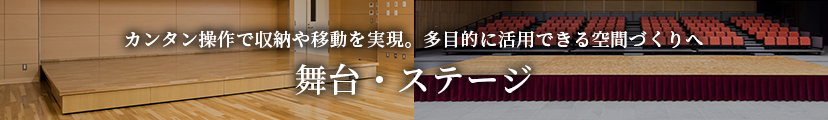 カンタン操作で収納や移動を実現。多目的に活用できる空間づくりへ

舞台・ステージ